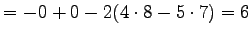 $= -0 + 0 - 2(4 \cdot 8 - 5 \cdot 7) = 6$